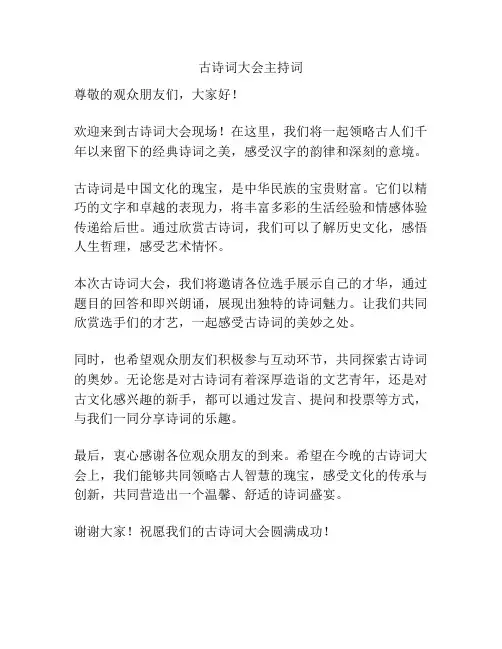 古诗词大会主持词

尊敬的观众朋友们，大家好！

欢迎来到古诗词大会现场！在这里，我们将一起领略古人们千年以来留下的经典诗词之美，感受汉字的韵律和深刻的意境。

古诗词是中国文化的瑰宝，是中华民族的宝贵财富。它们以精巧的文字和卓越的表现力，将丰富多彩的生活经验和情感体验传递给后世。通过欣赏古诗词，我们可以了解历史文化，感悟人生哲理，感受艺术情怀。

本次古诗词大会，我们将邀请各位选手展示自己的才华，通过题目的回答和即兴朗诵，展现出独特的诗词魅力。让我们共同欣赏选手们的才艺，一起感受古诗词的美妙之处。

同时，也希望观众朋友们积极参与互动环节，共同探索古诗词的奥妙。无论您是对古诗词有着深厚造诣的文艺青年，还是对古文化感兴趣的新手，都可以通过发言、提问和投票等方式，与我们一同分享诗词的乐趣。

最后，衷心感谢各位观众朋友的到来。希望在今晚的古诗词大会上，我们能够共同领略古人智慧的瑰宝，感受文化的传承与创新，共同营造出一个温馨、舒适的诗词盛宴。

谢谢大家！祝愿我们的古诗词大会圆满成功！